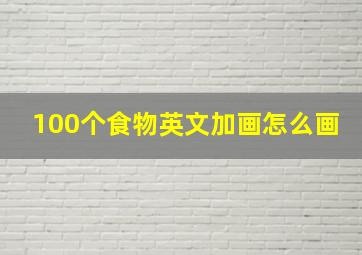 100个食物英文加画怎么画